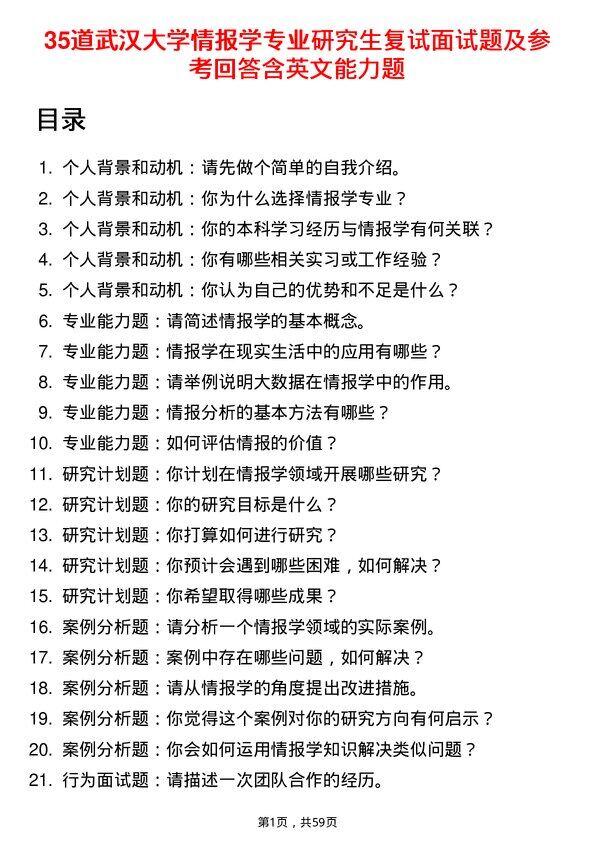 35道武汉大学情报学专业研究生复试面试题及参考回答含英文能力题

目录

1. 个人背景和动机：请先做个简单的自我介绍。
2. 个人背景和动机：你为什么选择情报学专业？
3. 个人背景和动机：你的本科学习经历与情报学有何关联？
4. 个人背景和动机：你有哪些相关实习或工作经验？
5. 个人背景和动机：你认为自己的优势和不足是什么？
6. 专业能力题：请简述情报学的基本概念。
7. 专业能力题：情报学在现实生活中的应用有哪些？
8. 专业能力题：请举例说明大数据在情报学中的作用。
9. 专业能力题：情报分析的基本方法有哪些？
10. 专业能力题：如何评估情报的价值？
11. 研究计划题：你计划在情报学领域开展哪些研究？
12. 研究计划题：你的研究目标是什么？
13. 研究计划题：你打算如何进行研究？
14. 研究计划题：你预计会遇到哪些困难，如何解决？
15. 研究计划题：你希望取得哪些成果？
16. 案例分析题：请分析一个情报学领域的实际案例。
17. 案例分析题：案例中存在哪些问题，如何解决？
18. 案例分析题：请从情报学的角度提出改进措施。
19. 案例分析题：你觉得这个案例对你的研究方向有何启示？
20. 案例分析题：你会如何运用情报学知识解决类似问题？
21. 行为面试题：请描述一次团队合作的经历。

第1页，共59页